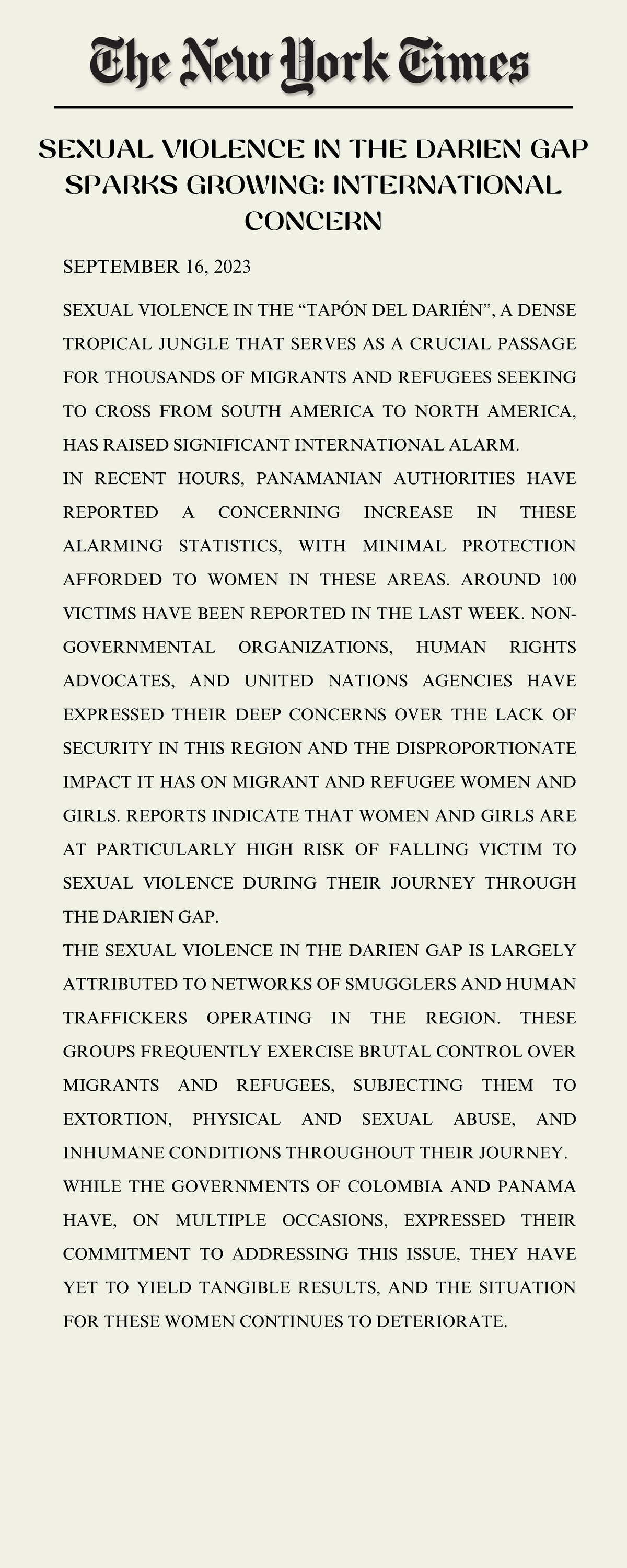 The New York Times

SEXUAL VIOLENCE IN THE DARIEN GAP SPARKS GROWING: INTERNATIONAL CONCERN

SEPTEMBER 16, 2023

SEXUAL VIOLENCE IN THE “TAPÓN DEL DARIÉN”, A DENSE TROPICAL JUNGLE THAT SERVES AS A CRUCIAL PASSAGE FOR THOUSANDS OF MIGRANTS AND REFUGEES SEEKING TO CROSS FROM SOUTH AMERICA TO NORTH AMERICA, HAS RAISED SIGNIFICANT INTERNATIONAL ALARM.

IN RECENT HOURS, PANAMANIAN AUTHORITIES HAVE REPORTED A CONCERNING INCREASE IN THESE ALARMING STATISTICS, WITH MINIMAL PROTECTION AFFORDED TO WOMEN IN THESE AREAS. AROUND 100 VICTIMS HAVE BEEN REPORTED IN THE LAST WEEK. NON-GOVERNMENTAL ORGANIZATIONS, HUMAN RIGHTS ADVOCATES, AND UNITED NATIONS AGENCIES HAVE EXPRESSED THEIR DEEP CONCERNS OVER THE LACK OF SECURITY IN THIS REGION AND THE DISPROPORTIONATE IMPACT IT HAS ON MIGRANT AND REFUGEE WOMEN AND GIRLS. REPORTS INDICATE THAT WOMEN AND GIRLS ARE AT PARTICULARLY HIGH RISK OF FALLING VICTIM TO SEXUAL VIOLENCE DURING THEIR JOURNEY THROUGH THE DARIEN GAP.

THE SEXUAL VIOLENCE IN THE DARIEN GAP IS LARGELY ATTRIBUTED TO NETWORKS OF SMUGGLERS AND HUMAN TRAFFICKERS OPERATING IN THE REGION. THESE GROUPS FREQUENTLY EXERCISE BRUTAL CONTROL OVER MIGRANTS AND REFUGEES, SUBJECTING THEM TO EXTORTION, PHYSICAL AND SEXUAL ABUSE, AND INHUMANE CONDITIONS THROUGHOUT THEIR JOURNEY.

WHILE THE GOVERNMENTS OF COLOMBIA AND PANAMA HAVE, ON MULTIPLE OCCASIONS, EXPRESSED THEIR COMMITMENT TO ADDRESSING THIS ISSUE, THEY HAVE YET TO YIELD TANGIBLE RESULTS, AND THE SITUATION FOR THESE WOMEN CONTINUES TO DETERIORATE.